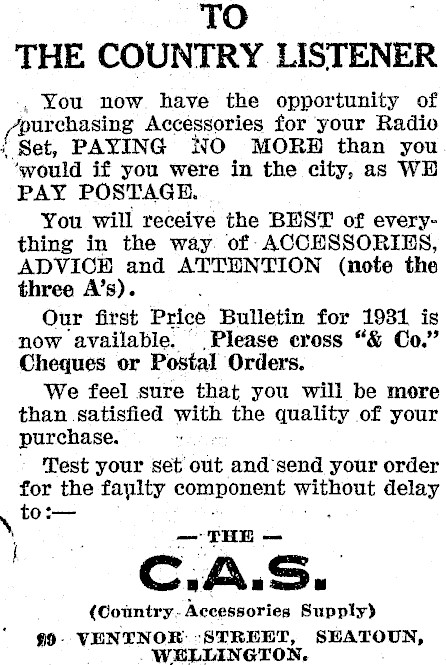 TO
THE COUNTRY LISTENER

You now have the opportunity of purchasing Accessories for your Radio Set, PAYING NO MORE than you would if you were in the city, as WE PAY POSTAGE.

You will receive the BEST of everything in the way of ACCESSORIES, ADVICE and ATTENTION (note the three A's).

Our first Price Bulletin for 1931 is now available. Please cross "& Co." Cheques or Postal Orders.

We feel sure that you will be more than satisfied with the quality of your purchase.

Test your set out and send your order for the faulty component without delay to:—

— THE —
C.A.S.
(Country Accessories Supply)
99 VENTNOR STREET, SEATOUN, WELLINGTON.